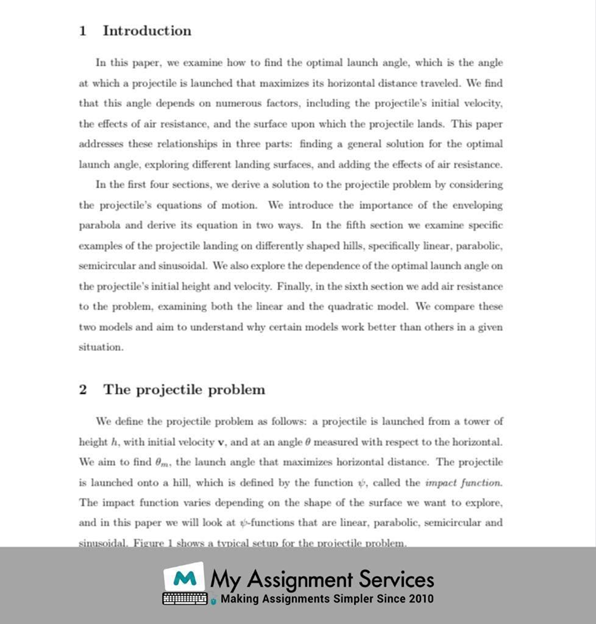 1 Introduction

In this paper, we examine how to find the optimal launch angle, which is the angle at which a projectile is launched that maximizes its horizontal distance traveled. We find that this angle depends on numerous factors, including the projectile's initial velocity, the effects of air resistance, and the surface upon which the projectile lands. This paper addresses these relationships in three parts: finding a general solution for the optimal launch angle, exploring different landing surfaces, and adding the effects of air resistance.

In the first four sections, we derive a solution to the projectile problem by considering the projectile's equations of motion. We introduce the importance of the enveloping parabola and derive its equation in two ways. In the fifth section we examine specific examples of the projectile landing on differently shaped hills, specifically linear, parabolic, semicircular and sinusoidal. We also explore the dependence of the optimal launch angle on the projectile's initial height and velocity. Finally, in the sixth section we add air resistance to the problem, examining both the linear and the quadratic model. We compare these two models and aim to understand why certain models work better than others in a given situation.

2 The projectile problem

We define the projectile problem as follows: a projectile is launched from a tower of height $h$, with initial velocity $\mathbf{v}$, and at an angle $\theta$ measured with respect to the horizontal. We aim to find $\theta_m$, the launch angle that maximizes horizontal distance. The projectile is launched onto a hill, which is defined by the function $\psi$, called the impact function. The impact function varies depending on the shape of the surface we want to explore, and in this paper we will look at $\psi$-functions that are linear, parabolic, semicircular and sinusoidal. Figure 1 shows a typical setup for the projectile problem.

M My Assignment Services
Making Assignments Simpler Since 2010